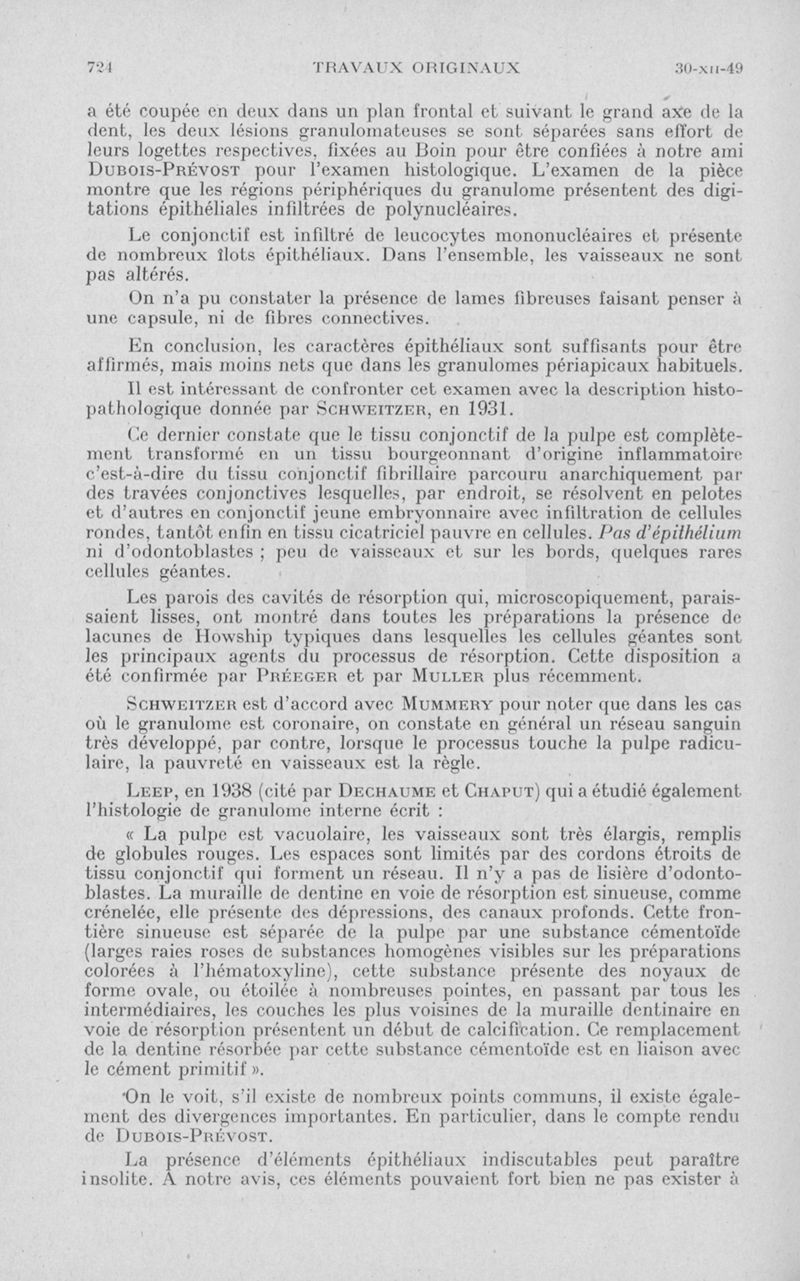 724 TRAVAUX ORIGINAUX 30-XII-49

a été coupée en deux dans un plan frontal et suivant le grand axe de la dent, les deux lésions granulomateuses se sont séparées sans effort de leurs logettes respectives, fixées au Boin pour être confiées à notre ami Dubois-Prévost pour l'examen histologique. L'examen de la pièce montre que les régions périphériques du granulome présentent des digitations épithéliales infiltrées de polynucléaires.

Le conjonctif est infiltré de leucocytes mononucléaires et présente de nombreux îlots épithéliaux. Dans l'ensemble, les vaisseaux ne sont pas altérés.

On n'a pu constater la présence de lames fibreuses faisant penser à une capsule, ni de fibres connectives.

En conclusion, les caractères épithéliaux sont suffisants pour être affirmés, mais moins nets que dans les granulomes périapicaux habituels.

Il est intéressant de confronter cet examen avec la description histopathologique donnée par Schweitzer, en 1931.

Ce dernier constate que le tissu conjonctif de la pulpe est complètement transformé en un tissu bourgeonnant d'origine inflammatoire c'est-à-dire du tissu conjonctif fibrillaire parcouru anarchiquement par des travées conjonctives lesquelles, par endroit, se résolvent en pelotes et d'autres en conjonctif jeune embryonnaire avec infiltration de cellules rondes, tantôt enfin en tissu cicatriciel pauvre en cellules. Pas d'épithélium ni d'odontoblastes ; peu de vaisseaux et sur les bords, quelques rares cellules géantes.

Les parois des cavités de résorption qui, microscopiquement, paraissaient lisses, ont montré dans toutes les préparations la présence de lacunes de Howship typiques dans lesquelles les cellules géantes sont les principaux agents du processus de résorption. Cette disposition a été confirmée par Préeger et par Muller plus récemment.

Schweitzer est d'accord avec Mummery pour noter que dans les cas où le granulome est coronaire, on constate en général un réseau sanguin très développé, par contre, lorsque le processus touche la pulpe radiculaire, la pauvreté en vaisseaux est la règle.

Leep, en 1938 (cité par Dechaume et Chaput) qui a étudié également l'histologie de granulome interne écrit :

« La pulpe est vacuolaire, les vaisseaux sont très élargis, remplis de globules rouges. Les espaces sont limités par des cordons étroits de tissu conjonctif qui forment un réseau. Il n'y a pas de lisière d'odontoblastes. La muraille de dentine en voie de résorption est sinueuse, comme crénelée, elle présente des dépressions, des canaux profonds. Cette frontière sinueuse est séparée de la pulpe par une substance cémentoïde (larges raies roses de substances homogènes visibles sur les préparations colorées à l'hématoxyline), cette substance présente des noyaux de forme ovale, ou étoilée à nombreuses pointes, en passant par tous les intermédiaires, les couches les plus voisines de la muraille dentinaire en voie de résorption présentent un début de calcification. Ce remplacement de la dentine résorbée par cette substance cémentoïde est en liaison avec le cément primitif ».

On le voit, s'il existe de nombreux points communs, il existe également des divergences importantes. En particulier, dans le compte rendu de Dubois-Prévost.

La présence d'éléments épithéliaux indiscutables peut paraître insolite. A notre avis, ces éléments pouvaient fort bien ne pas exister à